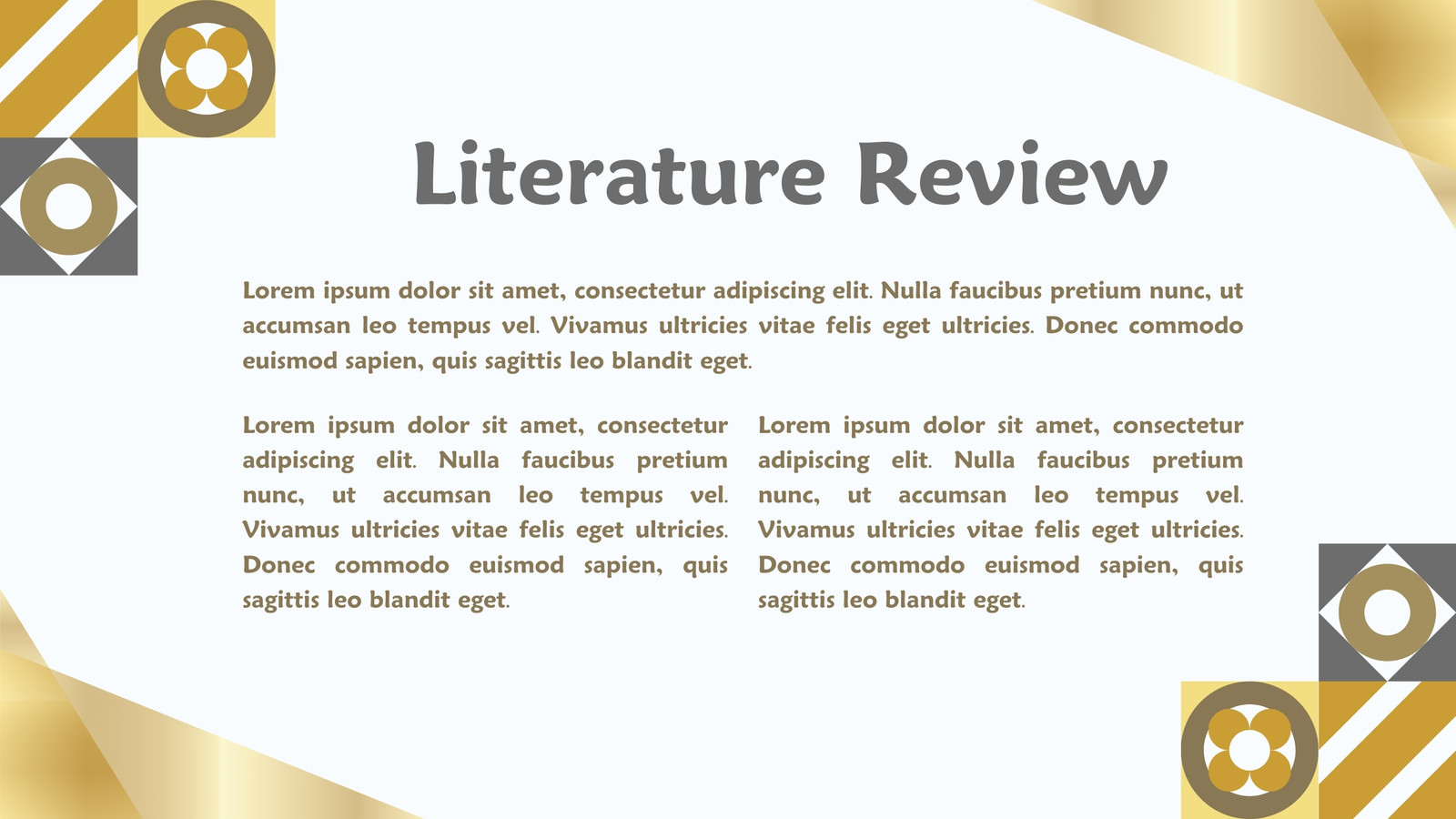 Literature Review

Lorem ipsum dolor sit amet, consectetur adipiscing elit. Nulla faucibus pretium nunc, ut accumsan leo tempus vel. Vivamus ultricies vitae felis eget ultricies. Donec commodo euismod sapien, quis sagittis leo blandit eget.

Lorem ipsum dolor sit amet, consectetur adipiscing elit. Nulla faucibus pretium nunc, ut accumsan leo tempus vel. Vivamus ultricies vitae felis eget ultricies. Donec commodo euismod sapien, quis sagittis leo blandit eget.

Lorem ipsum dolor sit amet, consectetur adipiscing elit. Nulla faucibus pretium nunc, ut accumsan leo tempus vel. Vivamus ultricies vitae felis eget ultricies. Donec commodo euismod sapien, quis sagittis leo blandit eget.